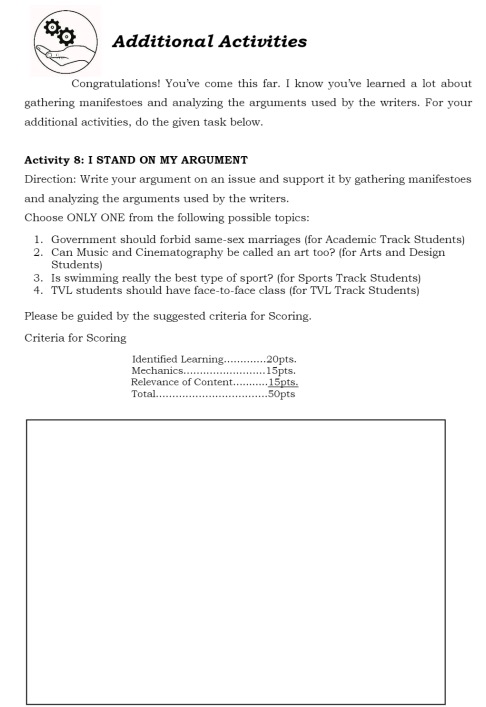 Additional Activities

Congratulations! You've come this far. I know you've learned a lot about gathering manifestoes and analyzing the arguments used by the writers. For your additional activities, do the given task below.

Activity 8: I STAND ON MY ARGUMENT
Direction: Write your argument on an issue and support it by gathering manifestoes and analyzing the arguments used by the writers.
Choose ONLY ONE from the following possible topics:

1. Government should forbid same-sex marriages (for Academic Track Students)
2. Can Music and Cinematography be called an art too? (for Arts and Design Students)
3. Is swimming really the best type of sport? (for Sports Track Students)
4. TVL students should have face-to-face class (for TVL Track Students)

Please be guided by the suggested criteria for Scoring.

Criteria for Scoring

Identified Learning.............20pts.
Mechanics.........................15pts.
Relevance of Content...........15pts.
Total.................................50pts